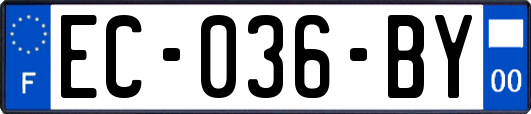 F
EC-036-BY
00